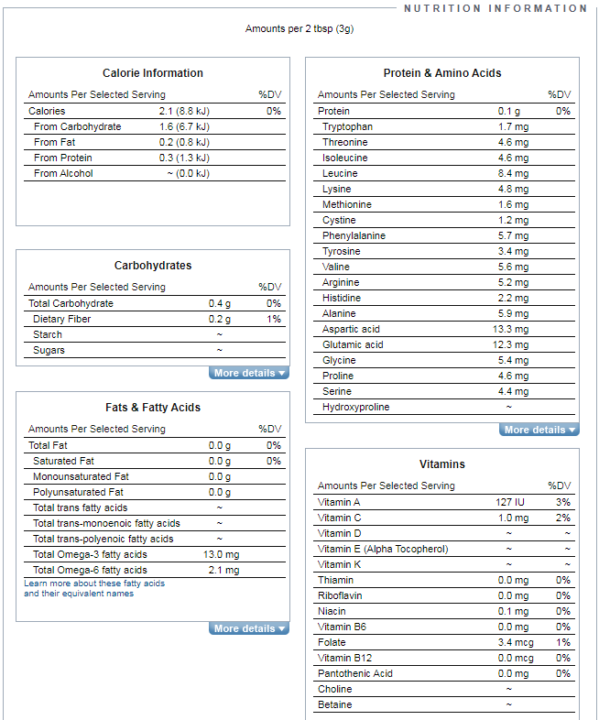 NUTRITION INFORMATION

Amounts per 2 tbsp (3g)

Calorie Information

| Amounts Per Selected Serving | | %DV |
|---|---|---|
| Calories | 2.1 (8.8 kJ) | 0% |
| From Carbohydrate | 1.6 (6.7 kJ) | |
| From Fat | 0.2 (0.8 kJ) | |
| From Protein | 0.3 (1.3 kJ) | |
| From Alcohol | ~ (0.0 kJ) | |

Carbohydrates

| Amounts Per Selected Serving | | %DV |
|---|---|---|
| Total Carbohydrate | 0.4 g | 0% |
| Dietary Fiber | 0.2 g | 1% |
| Starch | ~ | |
| Sugars | ~ | |

More details

Fats & Fatty Acids

| Amounts Per Selected Serving | | %DV |
|---|---|---|
| Total Fat | 0.0 g | 0% |
| Saturated Fat | 0.0 g | 0% |
| Monounsaturated Fat | 0.0 g | |
| Polyunsaturated Fat | 0.0 g | |
| Total trans fatty acids | ~ | |
| Total trans-monoenoic fatty acids | ~ | |
| Total trans-polyenoic fatty acids | ~ | |
| Total Omega-3 fatty acids | 13.0 mg | |
| Total Omega-6 fatty acids | 2.1 mg | |

Learn more about these fatty acids and their equivalent names

More details

Protein & Amino Acids

| Amounts Per Selected Serving | | %DV |
|---|---|---|
| Protein | 0.1 g | 0% |
| Tryptophan | 1.7 mg | |
| Threonine | 4.6 mg | |
| Isoleucine | 4.6 mg | |
| Leucine | 8.4 mg | |
| Lysine | 4.8 mg | |
| Methionine | 1.6 mg | |
| Cystine | 1.2 mg | |
| Phenylalanine | 5.7 mg | |
| Tyrosine | 3.4 mg | |
| Valine | 5.6 mg | |
| Arginine | 5.2 mg | |
| Histidine | 2.2 mg | |
| Alanine | 5.9 mg | |
| Aspartic acid | 13.3 mg | |
| Glutamic acid | 12.3 mg | |
| Glycine | 5.4 mg | |
| Proline | 4.6 mg | |
| Serine | 4.4 mg | |
| Hydroxyproline | ~ | |

More details

Vitamins

| Amounts Per Selected Serving | | %DV |
|---|---|---|
| Vitamin A | 127 IU | 3% |
| Vitamin C | 1.0 mg | 2% |
| Vitamin D | ~ | ~ |
| Vitamin E (Alpha Tocopherol) | ~ | ~ |
| Vitamin K | ~ | ~ |
| Thiamin | 0.0 mg | 0% |
| Riboflavin | 0.0 mg | 0% |
| Niacin | 0.1 mg | 0% |
| Vitamin B6 | 0.0 mg | 0% |
| Folate | 3.4 mcg | 1% |
| Vitamin B12 | 0.0 mcg | 0% |
| Pantothenic Acid | 0.0 mg | 0% |
| Choline | ~ | |
| Betaine | ~ | |